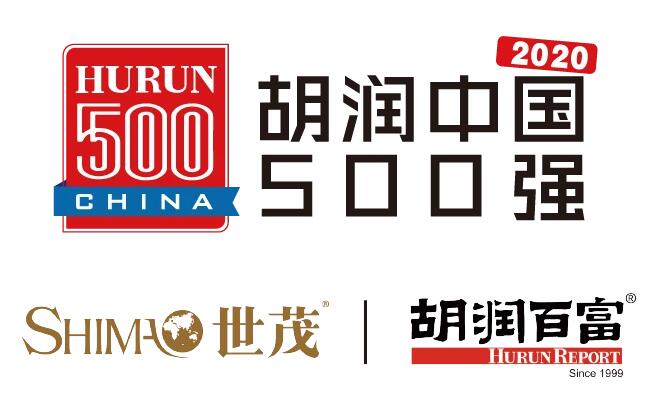 HURUN
500
CHINA

2020
胡润中国
500强

SHIMAO 世茂®

胡润百富®
HURUN REPORT
Since 1999